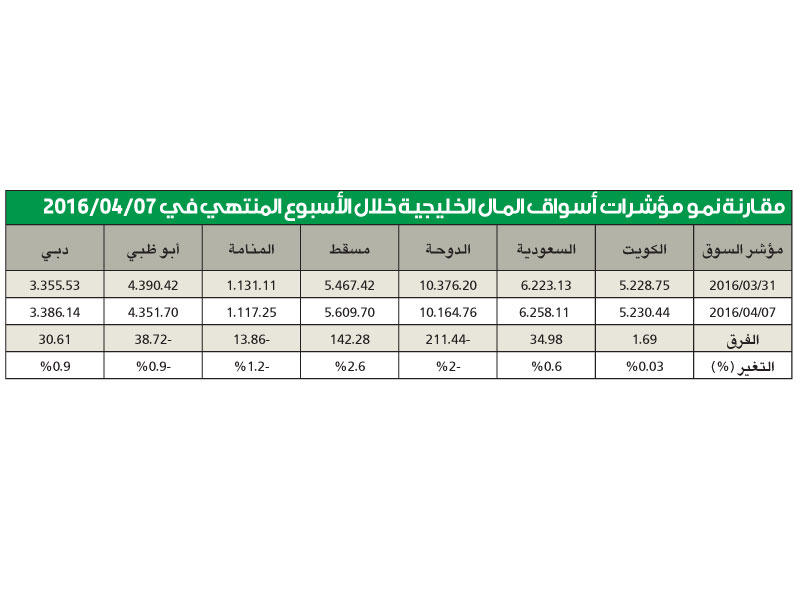 مقارنة نمو مؤشرات أسواق المال الخليجية خلال الأسبوع المنتهي في 2016/04/07

| مؤشر السوق | الكويت | السعودية | الدوحة | مسقط | المنامة | أبو ظبي | دبي |
|---|---|---|---|---|---|---|---|
| 2016/03/31 | 5.228.75 | 6.223.13 | 10.376.20 | 5.467.42 | 1.131.11 | 4.390.42 | 3.355.53 |
| 2016/04/07 | 5.230.44 | 6.258.11 | 10.164.76 | 5.609.70 | 1.117.25 | 4.351.70 | 3.386.14 |
| الفرق | 1.69 | 34.98 | -211.44 | 142.28 | -13.86 | -38.72 | 30.61 |
| التغير (%) | %0.03 | %0.6 | -%2 | %2.6 | -%1.2 | -%0.9 | %0.9 |